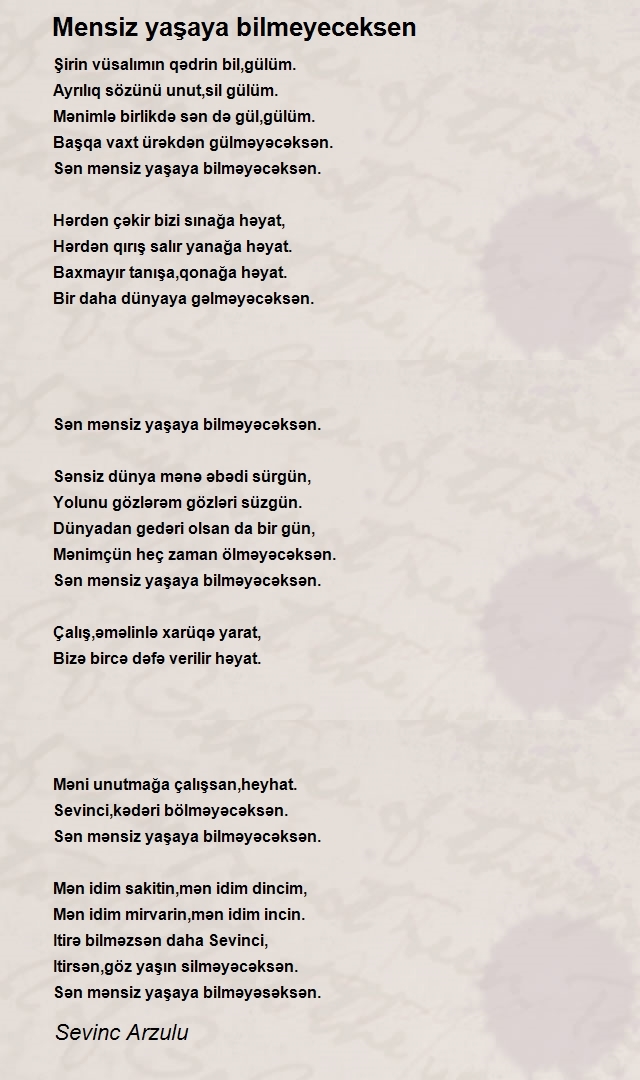 Mensiz yaşaya bilmeyeceksen

Şirin vüsalımın qədrin bil,gülüm.
Ayrılıq sözünü unut,sil gülüm.
Mənimlə birlikdə sən də gül,gülüm.
Başqa vaxt ürəkdən gülməyəcəksən.
Sən mənsiz yaşaya bilməyəcəksən.

Hərdən çəkir bizi sınağa həyat,
Hərdən qırış salır yanağa həyat.
Baxmayır tanışa,qonağa həyat.
Bir daha dünyaya gəlməyəcəksən.

Sən mənsiz yaşaya bilməyəcəksən.

Sənsiz dünya mənə əbədi sürgün,
Yolunu gözlərəm gözləri süzgün.
Dünyadan gedəri olsan da bir gün,
Mənimçün heç zaman ölməyəcəksən.
Sən mənsiz yaşaya bilməyəcəksən.

Çalış,əməlinlə xarüqə yarat,
Bizə bircə dəfə verilir həyat.

Məni unutmağa çalışsan,heyhat.
Sevinci,kədəri bölməyəcəksən.
Sən mənsiz yaşaya bilməyəcəksən.

Mən idim sakitin,mən idim dincim,
Mən idim mirvarin,mən idim incin.
Itirə bilməzsən daha Sevinci,
Itirsən,göz yaşın silməyəcəksən.
Sən mənsiz yaşaya bilməyəsəksən.

Sevinc Arzulu